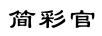 简彩官